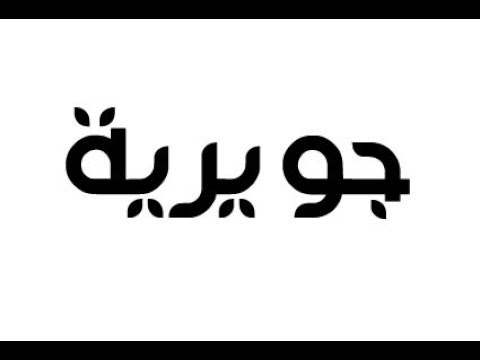 جويرية